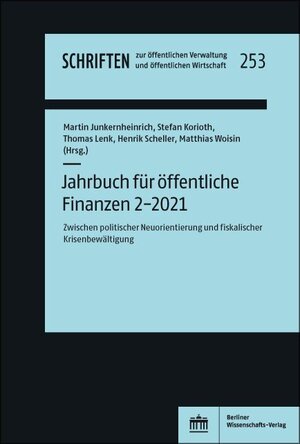 SCHRIFTEN zur öffentlichen Verwaltung und öffentlichen Wirtschaft 253

Martin Junkernheinrich, Stefan Korioth, Thomas Lenk, Henrik Scheller, Matthias Woisin (Hrsg.)

Jahrbuch für öffentliche Finanzen 2–2021

Zwischen politischer Neuorientierung und fiskalischer Krisenbewältigung

Berliner Wissenschafts-Verlag